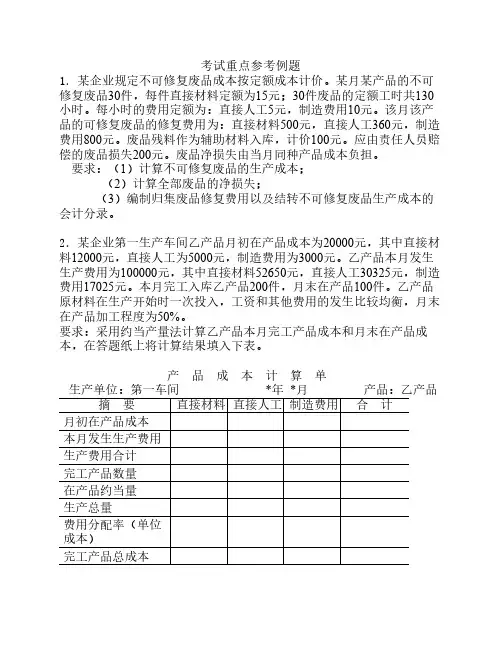 考试重点参考例题

1．某企业规定不可修复废品成本按定额成本计价。某月某产品的不可修复废品30件，每件直接材料定额为15元；30件废品的定额工时共130小时。每小时的费用定额为：直接人工5元，制造费用10元。该月该产品的可修复废品的修复费用为：直接材料500元，直接人工360元，制造费用800元。废品残料作为辅助材料入库，计价100元。应由责任人员赔偿的废品损失200元。废品净损失由当月同种产品成本负担。

要求：（1）计算不可修复废品的生产成本；

（2）计算全部废品的净损失；

（3）编制归集废品修复费用以及结转不可修复废品生产成本的会计分录。

2．某企业第一生产车间乙产品月初在产品成本为20000元，其中直接材料12000元，直接人工为5000元，制造费用为3000元。乙产品本月发生生产费用为100000元，其中直接材料52650元，直接人工30325元，制造费用17025元。本月完工入库乙产品200件，月末在产品100件。乙产品原材料在生产开始时一次投入，工资和其他费用的发生比较均衡，月末在产品加工程度为50%。

要求：采用约当产量法计算乙产品本月完工产品成本和月末在产品成本，在答题纸上将计算结果填入下表。

产 品 成 本 计 算 单

生产单位：第一车间 *年 *月 产品：乙产品

| 摘 要 | 直接材料 | 直接人工 | 制造费用 | 合 计 |
|---|---|---|---|---|
| 月初在产品成本 | | | | |
| 本月发生生产费用 | | | | |
| 生产费用合计 | | | | |
| 完工产品数量 | | | | |
| 在产品约当量 | | | | |
| 生产总量 | | | | |
| 费用分配率（单位成本） | | | | |
| 完工产品总成本 | | | | |